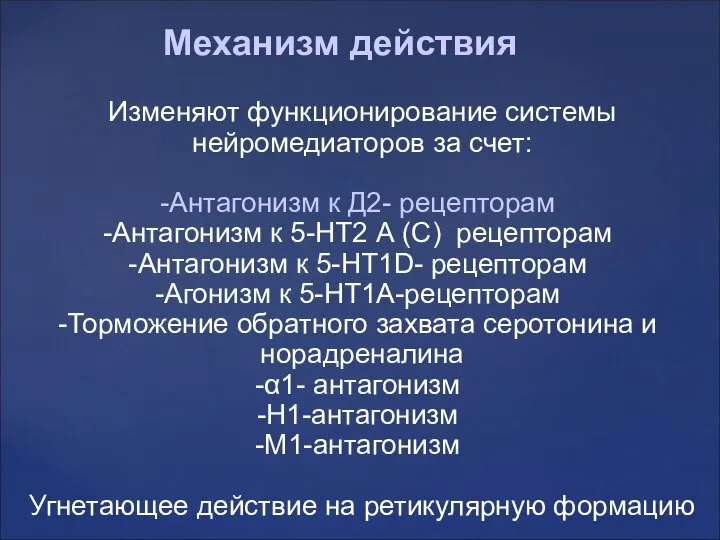 Механизм действия

Изменяют функционирование системы нейромедиаторов за счет:

-Антагонизм к Д2- рецепторам
-Антагонизм к 5-НТ2 А (С) рецепторам
-Антагонизм к 5-НТ1D- рецепторам
-Агонизм к 5-НТ1А-рецепторам
-Торможение обратного захвата серотонина и норадреналина
-α1- антагонизм
-Н1-антагонизм
-М1-антагонизм

Угнетающее действие на ретикулярную формацию